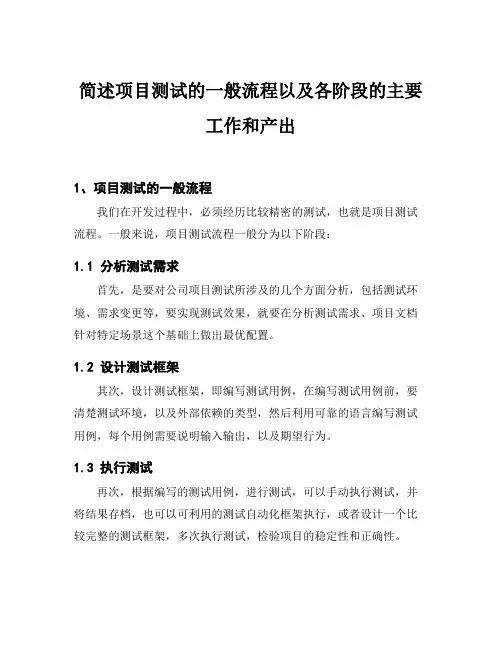 简述项目测试的一般流程以及各阶段的主要工作和产出

1、项目测试的一般流程

我们在开发过程中，必须经历比较精密的测试，也就是项目测试流程。一般来说，项目测试流程一般分为以下阶段：

1.1 分析测试需求

首先，是要对公司项目测试所涉及的几个方面分析，包括测试环境、需求变更等，要实现测试效果，就要在分析测试需求、项目文档针对特定场景这个基础上做出最优配置。

1.2 设计测试框架

其次，设计测试框架，即编写测试用例，在编写测试用例前，要清楚测试环境，以及外部依赖的类型，然后利用可靠的语言编写测试用例，每个用例需要说明输入输出，以及期望行为。

1.3 执行测试

再次，根据编写的测试用例，进行测试，可以手动执行测试，并将结果存档，也可以可利用的测试自动化框架执行，或者设计一个比较完整的测试框架，多次执行测试，检验项目的稳定性和正确性。